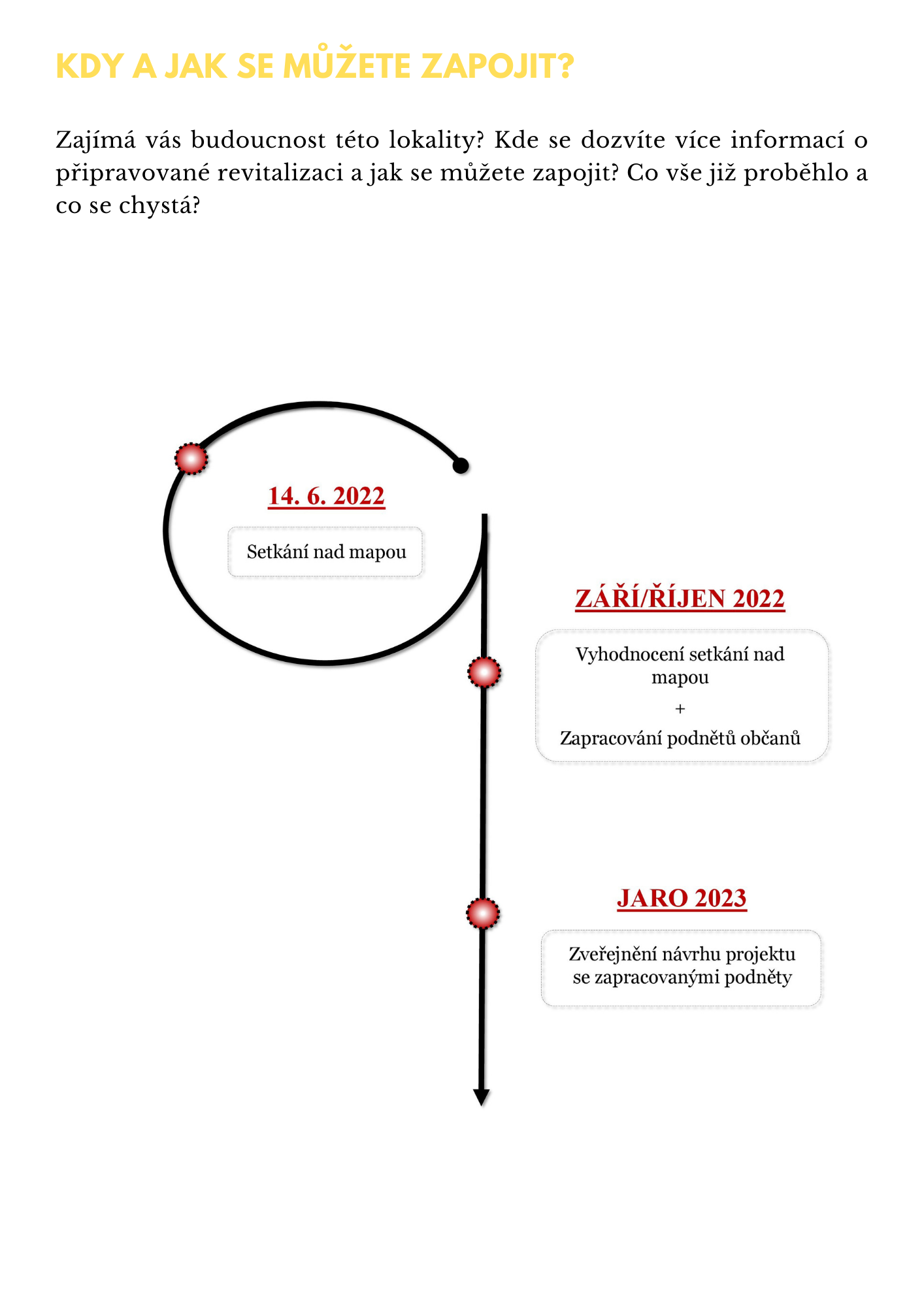 KDY A JAK SE MŮŽETE ZAPOJIT?

Zajímá vás budoucnost této lokality? Kde se dozvíte více informací o připravované revitalizaci a jak se můžete zapojit? Co vše již proběhlo a co se chystá?

14. 6. 2022

Setkání nad mapou

ZÁŘÍ/ŘÍJEN 2022

Vyhodnocení setkání nad mapou

+

Zapracování podnětů občanů

JARO 2023

Zveřejnění návrhu projektu se zapracovanými podněty